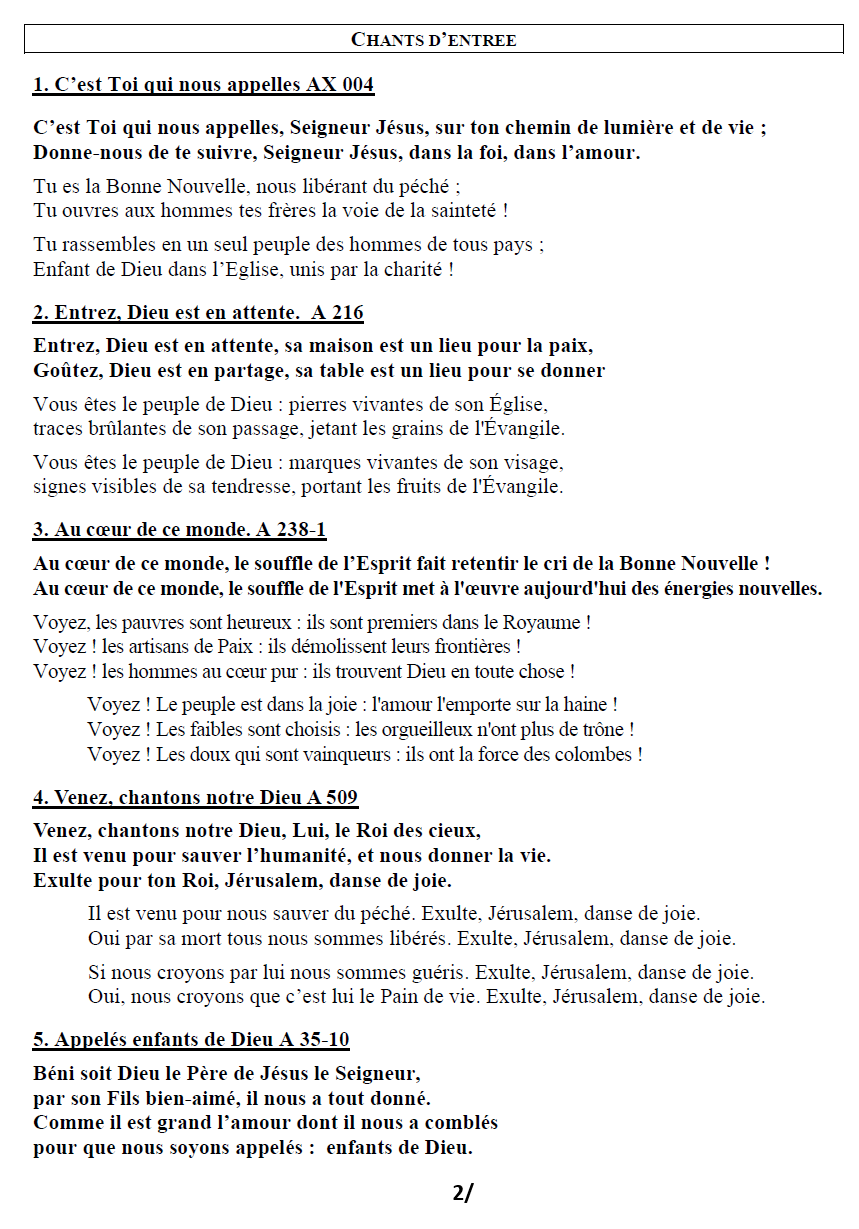 CHANTS D'ENTREE

1. C'est Toi qui nous appelles AX 004

C'est Toi qui nous appelles, Seigneur Jésus, sur ton chemin de lumière et de vie ;
Donne-nous de te suivre, Seigneur Jésus, dans la foi, dans l'amour.

Tu es la Bonne Nouvelle, nous libérant du péché ;
Tu ouvres aux hommes tes frères la voie de la sainteté !

Tu rassembles en un seul peuple des hommes de tous pays ;
Enfant de Dieu dans l'Eglise, unis par la charité !

2. Entrez, Dieu est en attente. A 216

Entrez, Dieu est en attente, sa maison est un lieu pour la paix,
Goûtez, Dieu est en partage, sa table est un lieu pour se donner

Vous êtes le peuple de Dieu : pierres vivantes de son Église,
traces brûlantes de son passage, jetant les grains de l'Évangile.

Vous êtes le peuple de Dieu : marques vivantes de son visage,
signes visibles de sa tendresse, portant les fruits de l'Évangile.

3. Au cœur de ce monde. A 238-1

Au cœur de ce monde, le souffle de l'Esprit fait retentir le cri de la Bonne Nouvelle !
Au cœur de ce monde, le souffle de l'Esprit met à l'œuvre aujourd'hui des énergies nouvelles.

Voyez, les pauvres sont heureux : ils sont premiers dans le Royaume !
Voyez ! les artisans de Paix : ils démolissent leurs frontières !
Voyez ! les hommes au cœur pur : ils trouvent Dieu en toute chose !

Voyez ! Le peuple est dans la joie : l'amour l'emporte sur la haine !
Voyez ! Les faibles sont choisis : les orgueilleux n'ont plus de trône !
Voyez ! Les doux qui sont vainqueurs : ils ont la force des colombes !

4. Venez, chantons notre Dieu A 509

Venez, chantons notre Dieu, Lui, le Roi des cieux,
Il est venu pour sauver l'humanité, et nous donner la vie.
Exulte pour ton Roi, Jérusalem, danse de joie.

Il est venu pour nous sauver du péché. Exulte, Jérusalem, danse de joie.
Oui par sa mort tous nous sommes libérés. Exulte, Jérusalem, danse de joie.

Si nous croyons par lui nous sommes guéris. Exulte, Jérusalem, danse de joie.
Oui, nous croyons que c'est lui le Pain de vie. Exulte, Jérusalem, danse de joie.

5. Appelés enfants de Dieu A 35-10

Béni soit Dieu le Père de Jésus le Seigneur,
par son Fils bien-aimé, il nous a tout donné.
Comme il est grand l'amour dont il nous a comblés
pour que nous soyons appelés : enfants de Dieu.

2/